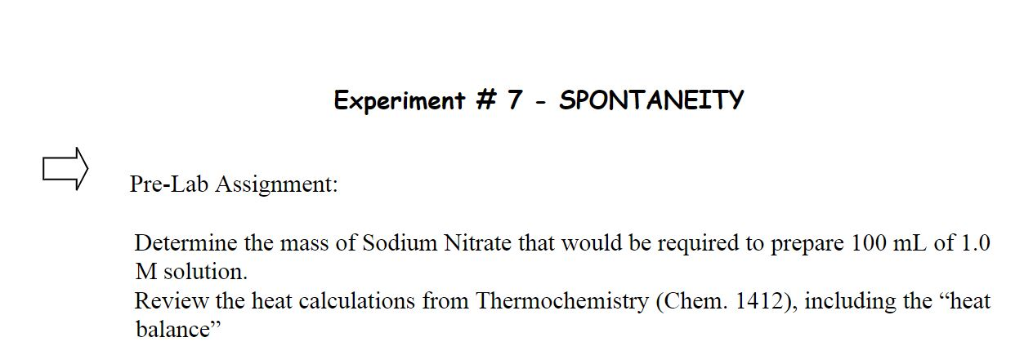 Experiment # 7 - SPONTANEITY

Pre-Lab Assignment:

Determine the mass of Sodium Nitrate that would be required to prepare 100 mL of 1.0 M solution.
Review the heat calculations from Thermochemistry (Chem. 1412), including the “heat balance”